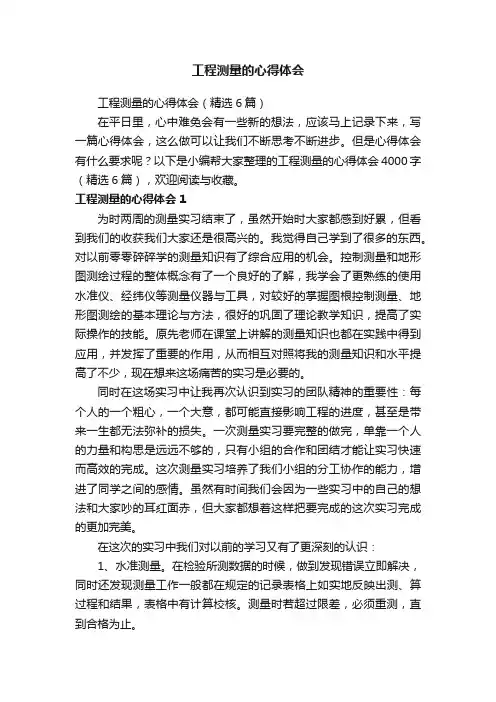 工程测量的心得体会

工程测量的心得体会（精选6篇）

在平日里，心中难免会有一些新的想法，应该马上记录下来，写一篇心得体会，这么做可以让我们不断思考不断进步。但是心得体会有什么要求呢？以下是小编帮大家整理的工程测量的心得体会4000字（精选6篇），欢迎阅读与收藏。

工程测量的心得体会1

为时两周的测量实习结束了，虽然开始时大家都感到好累，但看到我们的收获我们大家还是很高兴的。我觉得自己学到了很多的东西。对以前零零碎碎学的测量知识有了综合应用的机会。控制测量和地形图测绘过程的整体概念有了一个良好的了解，我学会了更熟练的使用水准仪、经纬仪等测量仪器与工具，对较好的掌握图根控制测量、地形图测绘的基本理论与方法，很好的巩固了理论教学知识，提高了实际操作的技能。原先老师在课堂上讲解的测量知识也都在实践中得到应用，并发挥了重要的作用，从而相互对照将我的测量知识和水平提高了不少，现在想来这场痛苦的实习是必要的。

同时在这场实习中让我再次认识到实习的团队精神的重要性：每个人的一个粗心，一个大意，都可能直接影响工程的进度，甚至是带来一生都无法弥补的损失。一次测量实习要完整的做完，单靠一个人的力量和构思是远远不够的，只有小组的合作和团结才能让实习快速而高效的完成。这次测量实习培养了我们小组的分工协作的能力，增进了同学之间的感情。虽然有时间我们会因为一些实习中的自己的想法和大家吵的耳红面赤，但大家都想着这样把要完成的这次实习完成的更加完美。

在这次的实习中我们对以前的学习又有了更深刻的认识：

1、水准测量。在检验所测数据的时候，做到发现错误立即解决，同时还发现测量工作一般都在规定的记录表格上如实地反映出测、算过程和结果，表格中有计算校核。测量时若超过限差，必须重测，直到合格为止。